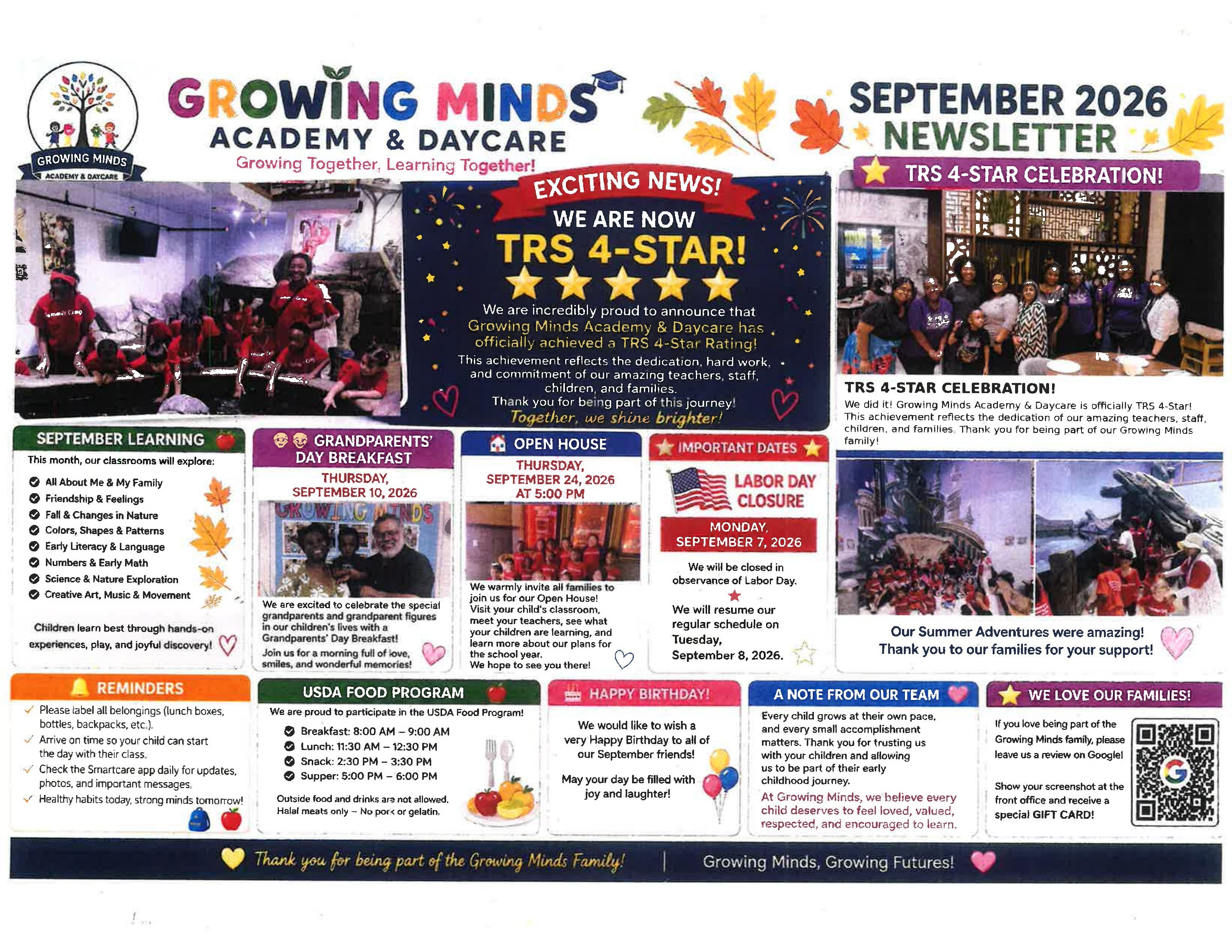 GROWING MINDS
ACADEMY & DAYCARE

GROWING MINDS
ACADEMY & DAYCARE
Growing Together, Learning Together!

SEPTEMBER 2026
NEWSLETTER

EXCITING NEWS!
WE ARE NOW
TRS 4-STAR!
We are incredibly proud to announce that Growing Minds Academy & Daycare has officially achieved a TRS 4-Star Rating!
This achievement reflects the dedication, hard work, and commitment of our amazing teachers, staff, children, and families.
Thank you for being part of this journey!
Together, we shine brighter!

TRS 4-STAR CELEBRATION!

TRS 4-STAR CELEBRATION!
We did it! Growing Minds Academy & Daycare is officially TRS 4-Star! This achievement reflects the dedication of our amazing teachers, staff, children, and families. Thank you for being part of our Growing Minds family!

SEPTEMBER LEARNING
This month, our classrooms will explore:
All About Me & My Family
Friendship & Feelings
Fall & Changes in Nature
Colors, Shapes & Patterns
Early Literacy & Language
Numbers & Early Math
Science & Nature Exploration
Creative Art, Music & Movement
Children learn best through hands-on experiences, play, and joyful discovery!

GRANDPARENTS' DAY BREAKFAST
THURSDAY, SEPTEMBER 10, 2026
GROWING MINDS
We are excited to celebrate the special grandparents and grandparent figures in our children's lives with a Grandparents' Day Breakfast!
Join us for a morning full of love, smiles, and wonderful memories!

OPEN HOUSE
THURSDAY, SEPTEMBER 24, 2026 AT 5:00 PM
We warmly invite all families to join us for our Open House! Visit your child's classroom, meet your teachers, see what your children are learning, and learn more about our plans for the school year.
We hope to see you there!

IMPORTANT DATES
LABOR DAY CLOSURE
MONDAY, SEPTEMBER 7, 2026
We will be closed in observance of Labor Day.
We will resume our regular schedule on Tuesday, September 8, 2026.

Our Summer Adventures were amazing!
Thank you to our families for your support!

REMINDERS
Please label all belongings (lunch boxes, bottles, backpacks, etc.).
Arrive on time so your child can start the day with their class.
Check the Smartcare app daily for updates, photos, and important messages.
Healthy habits today, strong minds tomorrow!

USDA FOOD PROGRAM
We are proud to participate in the USDA Food Program!
Breakfast: 8:00 AM – 9:00 AM
Lunch: 11:30 AM – 12:30 PM
Snack: 2:30 PM – 3:30 PM
Supper: 5:00 PM – 6:00 PM
Outside food and drinks are not allowed.
Halal meats only – No pork or gelatin.

HAPPY BIRTHDAY!
We would like to wish a very Happy Birthday to all of our September friends!
May your day be filled with joy and laughter!

A NOTE FROM OUR TEAM
Every child grows at their own pace, and every small accomplishment matters. Thank you for trusting us with your children and allowing us to be part of their early childhood journey.
At Growing Minds, we believe every child deserves to feel loved, valued, respected, and encouraged to learn.

WE LOVE OUR FAMILIES!
If you love being part of the Growing Minds family, please leave us a review on Google!
Show your screenshot at the front office and receive a special GIFT CARD!

Thank you for being part of the Growing Minds Family! | Growing Minds, Growing Futures!